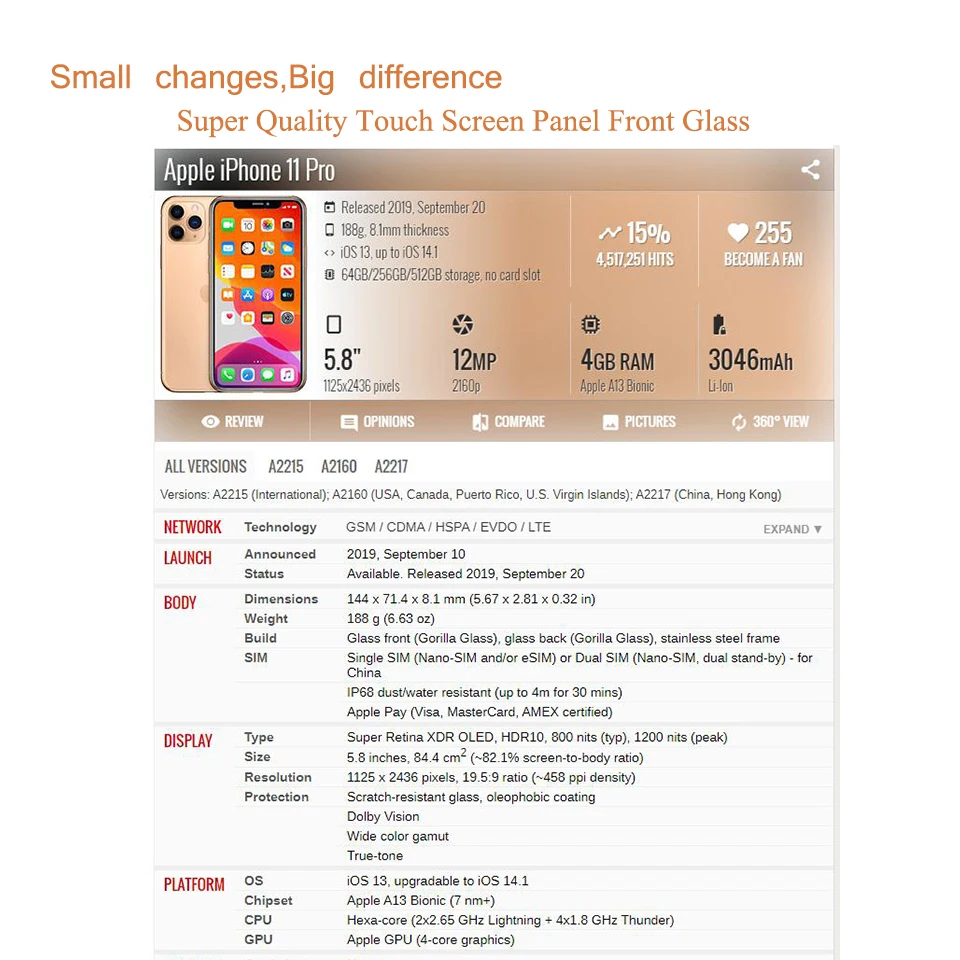 Small changes,Big difference
Super Quality Touch Screen Panel Front Glass

Apple iPhone 11 Pro

Released 2019, September 20
188g, 8.1mm thickness
iOS 13, up to iOS 14.1
64GB/256GB/512GB storage, no card slot

15%
4,517,251 HITS

255
BECOME A FAN

5.8"
1125x2436 pixels

12MP
2160p

4GB RAM
Apple A13 Bionic

3046mAh
Li-Ion

REVIEW OPINIONS COMPARE PICTURES 360° VIEW

ALL VERSIONS A2215 A2160 A2217

Versions: A2215 (International); A2160 (USA, Canada, Puerto Rico, U.S. Virgin Islands); A2217 (China, Hong Kong)

| | | |
|---|---|---|
| NETWORK | Technology | GSM / CDMA / HSPA / EVDO / LTE EXPAND ▼ |
| LAUNCH | Announced | 2019, September 10 |
| | Status | Available. Released 2019, September 20 |
| BODY | Dimensions | 144 x 71.4 x 8.1 mm (5.67 x 2.81 x 0.32 in) |
| | Weight | 188 g (6.63 oz) |
| | Build | Glass front (Gorilla Glass), glass back (Gorilla Glass), stainless steel frame |
| | SIM | Single SIM (Nano-SIM and/or eSIM) or Dual SIM (Nano-SIM, dual stand-by) - for China |
| | | IP68 dust/water resistant (up to 4m for 30 mins) |
| | | Apple Pay (Visa, MasterCard, AMEX certified) |
| DISPLAY | Type | Super Retina XDR OLED, HDR10, 800 nits (typ), 1200 nits (peak) |
| | Size | 5.8 inches, 84.4 $cm^2$ (~82.1% screen-to-body ratio) |
| | Resolution | 1125 x 2436 pixels, 19.5:9 ratio (~458 ppi density) |
| | Protection | Scratch-resistant glass, oleophobic coating |
| | | Dolby Vision |
| | | Wide color gamut |
| | | True-tone |
| PLATFORM | OS | iOS 13, upgradable to iOS 14.1 |
| | Chipset | Apple A13 Bionic (7 nm+) |
| | CPU | Hexa-core (2x2.65 GHz Lightning + 4x1.8 GHz Thunder) |
| | GPU | Apple GPU (4-core graphics) |